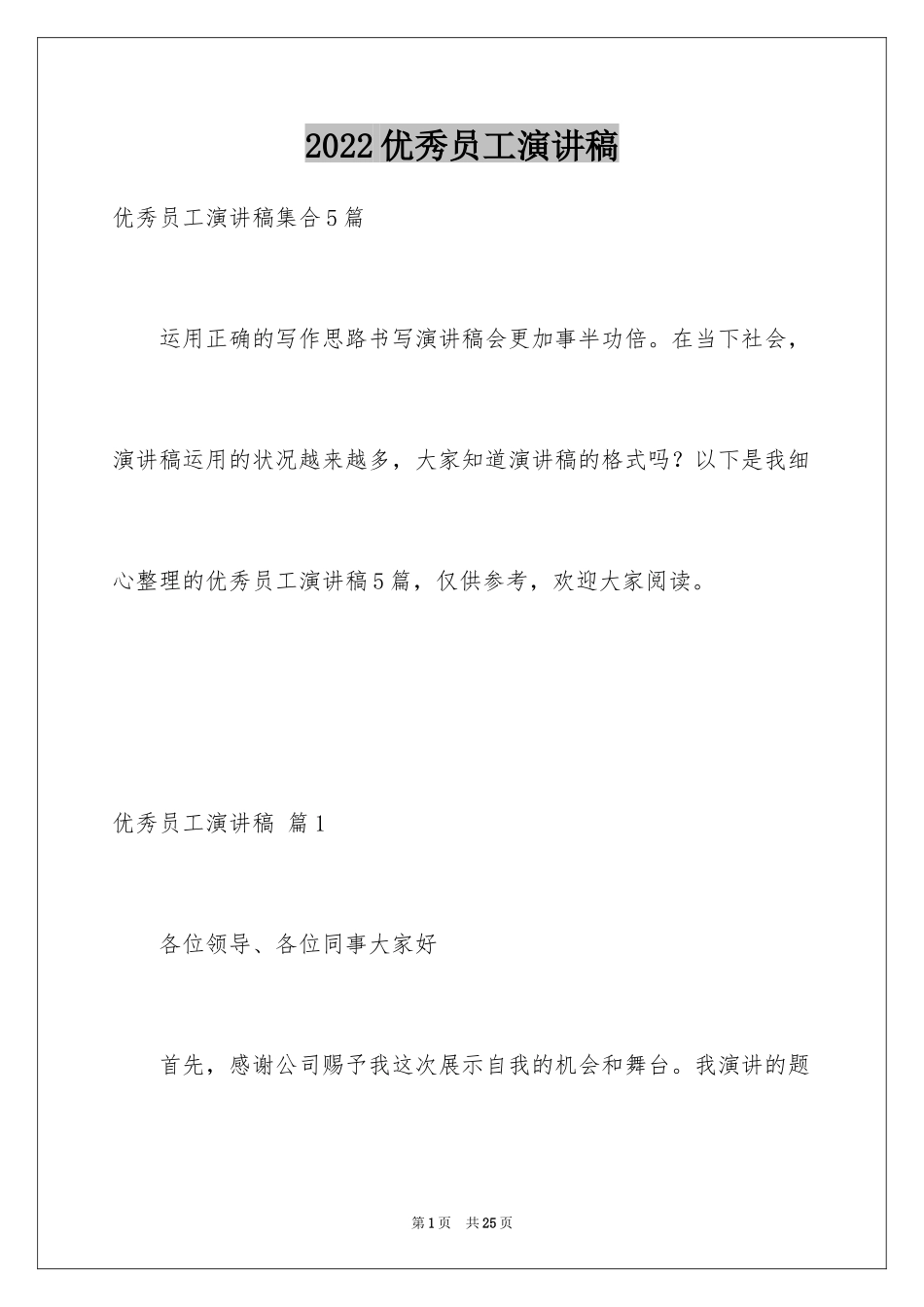 2022优秀员工演讲稿

优秀员工演讲稿集合5篇

运用正确的写作思路书写演讲稿会更加事半功倍。在当下社会，演讲稿运用的状况越来越多，大家知道演讲稿的格式吗？以下是我细心整理的优秀员工演讲稿5篇，仅供参考，欢迎大家阅读。

优秀员工演讲稿 篇1

各位领导、各位同事大家好

首先，感谢公司赐予我这次展示自我的机会和舞台。我演讲的题

第1页 共25页